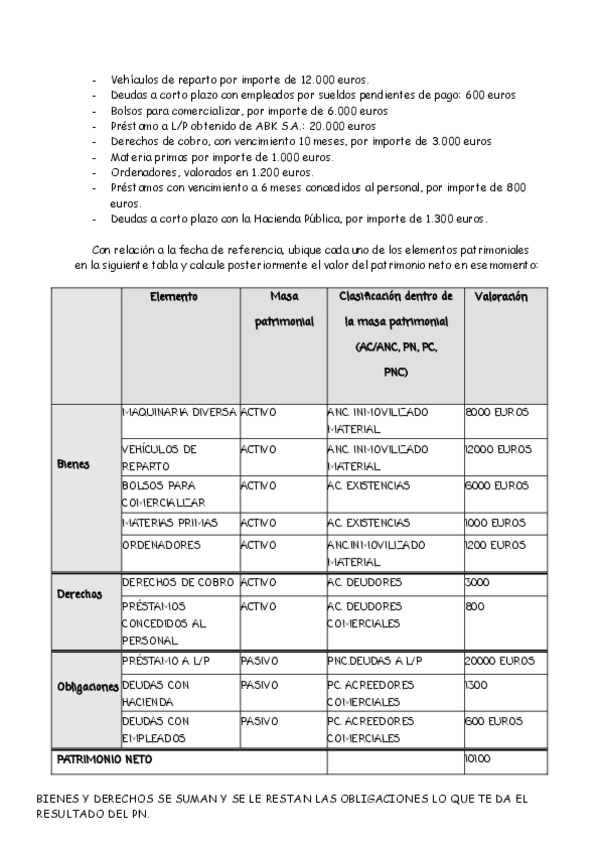 - Vehículos de reparto por importe de 12.000 euros.
- Deudas a corto plazo con empleados por sueldos pendientes de pago: 600 euros
- Bolsos para comercializar, por importe de 6.000 euros
- Préstamo a L/P obtenido de ABK S.A.: 20.000 euros
- Derechos de cobro, con vencimiento 10 meses, por importe de 3.000 euros
- Materia primas por importe de 1.000 euros.
- Ordenadores, valorados en 1.200 euros.
- Préstamos con vencimiento a 6 meses concedidos al personal, por importe de 800 euros.
- Deudas a corto plazo con la Hacienda Pública, por importe de 1.300 euros.

Con relación a la fecha de referencia, ubique cada uno de los elementos patrimoniales en la siguiente tabla y calcule posteriormente el valor del patrimonio neto en ese momento:

| | Elemento | Masa patrimonial | Clasificación dentro de la masa patrimonial (AC/ANC, PN, PC, PNC) | Valoración |
|---|---|---|---|---|
| Bienes | MAQUINARIA DIVERSA | ACTIVO | ANC. INMOVILIZADO MATERIAL | 8000 EUROS |
| | VEHÍCULOS DE REPARTO | ACTIVO | ANC. INMOVILIZADO MATERIAL | 12000 EUROS |
| | BOLSOS PARA COMERCIALIZAR | ACTIVO | AC. EXISTENCIAS | 6000 EUROS |
| | MATERIAS PRIMAS | ACTIVO | AC. EXISTENCIAS | 1000 EUROS |
| | ORDENADORES | ACTIVO | ANC.INMOVILIZADO MATERIAL | 1200 EUROS |
| Derechos | DERECHOS DE COBRO | ACTIVO | AC. DEUDORES | 3000 |
| | PRÉSTAMOS CONCEDIDOS AL PERSONAL | ACTIVO | AC. DEUDORES COMERCIALES | 800 |
| Obligaciones | PRÉSTAMO A L/P | PASIVO | PNC.DEUDAS A L/P | 20000 EUROS |
| | DEUDAS CON HACIENDA | PASIVO | PC. ACREEDORES COMERCIALES | 1300 |
| | DEUDAS CON EMPLEADOS | PASIVO | PC. ACREEDORES COMERCIALES | 600 EUROS |
| PATRIMONIO NETO | | | | 10100 |

BIENES Y DERECHOS SE SUMAN Y SE LE RESTAN LAS OBLIGACIONES LO QUE TE DA EL RESULTADO DEL PN.